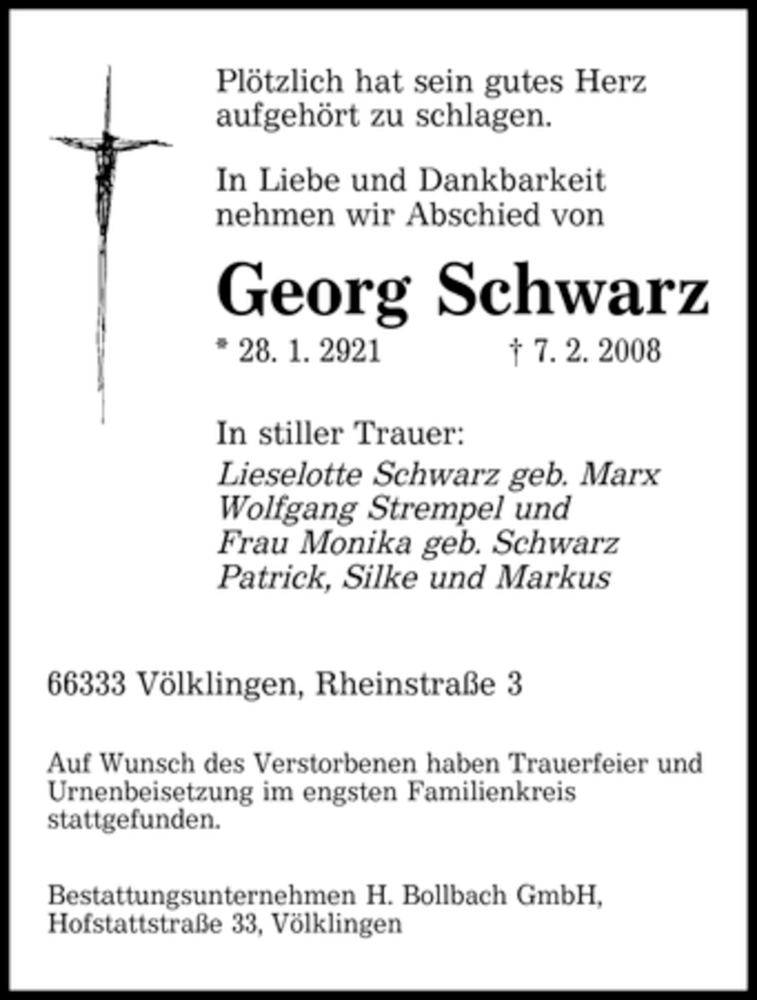 Plötzlich hat sein gutes Herz aufgehört zu schlagen.

In Liebe und Dankbarkeit nehmen wir Abschied von

Georg Schwarz

* 28. 1. 2921 † 7. 2. 2008

In stiller Trauer:
Lieselotte Schwarz geb. Marx
Wolfgang Strempel und
Frau Monika geb. Schwarz
Patrick, Silke und Markus

66333 Völklingen, Rheinstraße 3

Auf Wunsch des Verstorbenen haben Trauerfeier und Urnenbeisetzung im engsten Familienkreis stattgefunden.

Bestattungsunternehmen H. Bollbach GmbH, Hofstattstraße 33, Völklingen